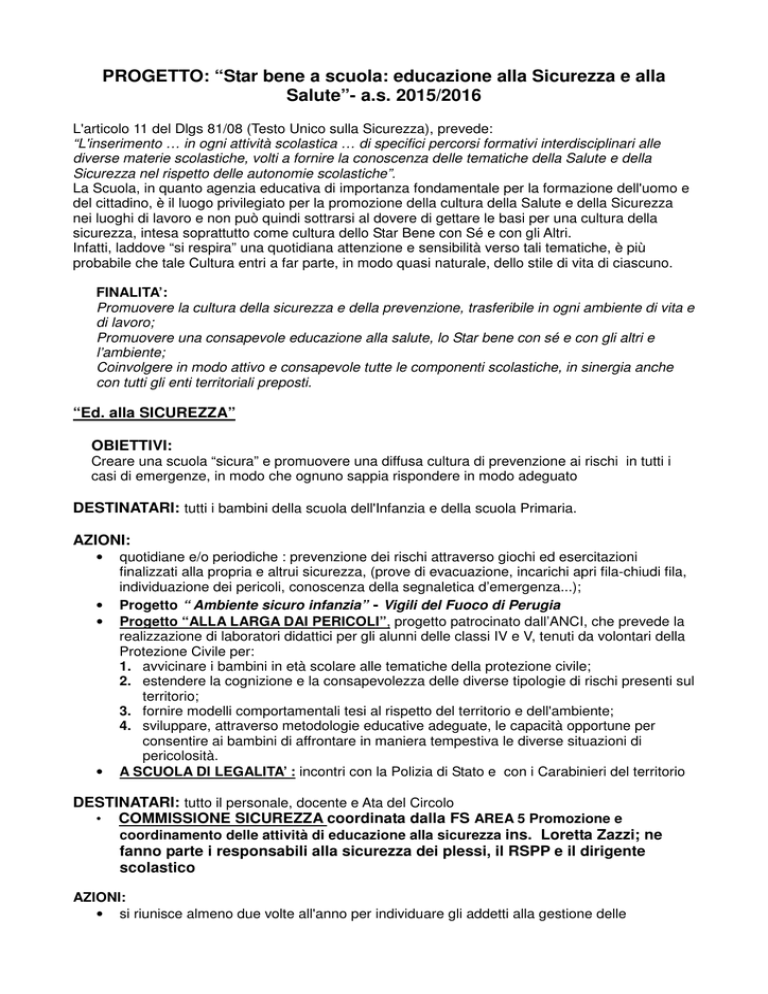 PROGETTO: “Star bene a scuola: educazione alla Sicurezza e alla Salute”- a.s. 2015/2016

L'articolo 11 del Dlgs 81/08 (Testo Unico sulla Sicurezza), prevede:
“L'inserimento … in ogni attività scolastica … di specifici percorsi formativi interdisciplinari alle diverse materie scolastiche, volti a fornire la conoscenza delle tematiche della Salute e della Sicurezza nel rispetto delle autonomie scolastiche”.
La Scuola, in quanto agenzia educativa di importanza fondamentale per la formazione dell'uomo e del cittadino, è il luogo privilegiato per la promozione della cultura della Salute e della Sicurezza nei luoghi di lavoro e non può quindi sottrarsi al dovere di gettare le basi per una cultura della sicurezza, intesa soprattutto come cultura dello Star Bene con Sé e con gli Altri.
Infatti, laddove “si respira” una quotidiana attenzione e sensibilità verso tali tematiche, è più probabile che tale Cultura entri a far parte, in modo quasi naturale, dello stile di vita di ciascuno.

FINALITA':
Promuovere la cultura della sicurezza e della prevenzione, trasferibile in ogni ambiente di vita e di lavoro;
Promuovere una consapevole educazione alla salute, lo Star bene con sé e con gli altri e l'ambiente;
Coinvolgere in modo attivo e consapevole tutte le componenti scolastiche, in sinergia anche con tutti gli enti territoriali preposti.

“Ed. alla SICUREZZA”

OBIETTIVI:
Creare una scuola “sicura” e promuovere una diffusa cultura di prevenzione ai rischi in tutti i casi di emergenze, in modo che ognuno sappia rispondere in modo adeguato

DESTINATARI: tutti i bambini della scuola dell'Infanzia e della scuola Primaria.

AZIONI:
• quotidiane e/o periodiche : prevenzione dei rischi attraverso giochi ed esercitazioni finalizzati alla propria e altrui sicurezza, (prove di evacuazione, incarichi apri fila-chiudi fila, individuazione dei pericoli, conoscenza della segnaletica d'emergenza...);
• Progetto “ Ambiente sicuro infanzia” - Vigili del Fuoco di Perugia
• Progetto “ALLA LARGA DAI PERICOLI”, progetto patrocinato dall'ANCI, che prevede la realizzazione di laboratori didattici per gli alunni delle classi IV e V, tenuti da volontari della Protezione Civile per:
1. avvicinare i bambini in età scolare alle tematiche della protezione civile;
2. estendere la cognizione e la consapevolezza delle diverse tipologie di rischi presenti sul territorio;
3. fornire modelli comportamentali tesi al rispetto del territorio e dell'ambiente;
4. sviluppare, attraverso metodologie educative adeguate, le capacità opportune per consentire ai bambini di affrontare in maniera tempestiva le diverse situazioni di pericolosità.
• A SCUOLA DI LEGALITA' : incontri con la Polizia di Stato e con i Carabinieri del territorio

DESTINATARI: tutto il personale, docente e Ata del Circolo
• COMMISSIONE SICUREZZA coordinata dalla FS AREA 5 Promozione e coordinamento delle attività di educazione alla sicurezza ins. Loretta Zazzi; ne fanno parte i responsabili alla sicurezza dei plessi, il RSPP e il dirigente scolastico

AZIONI:
• si riunisce almeno due volte all'anno per individuare gli addetti alla gestione delle